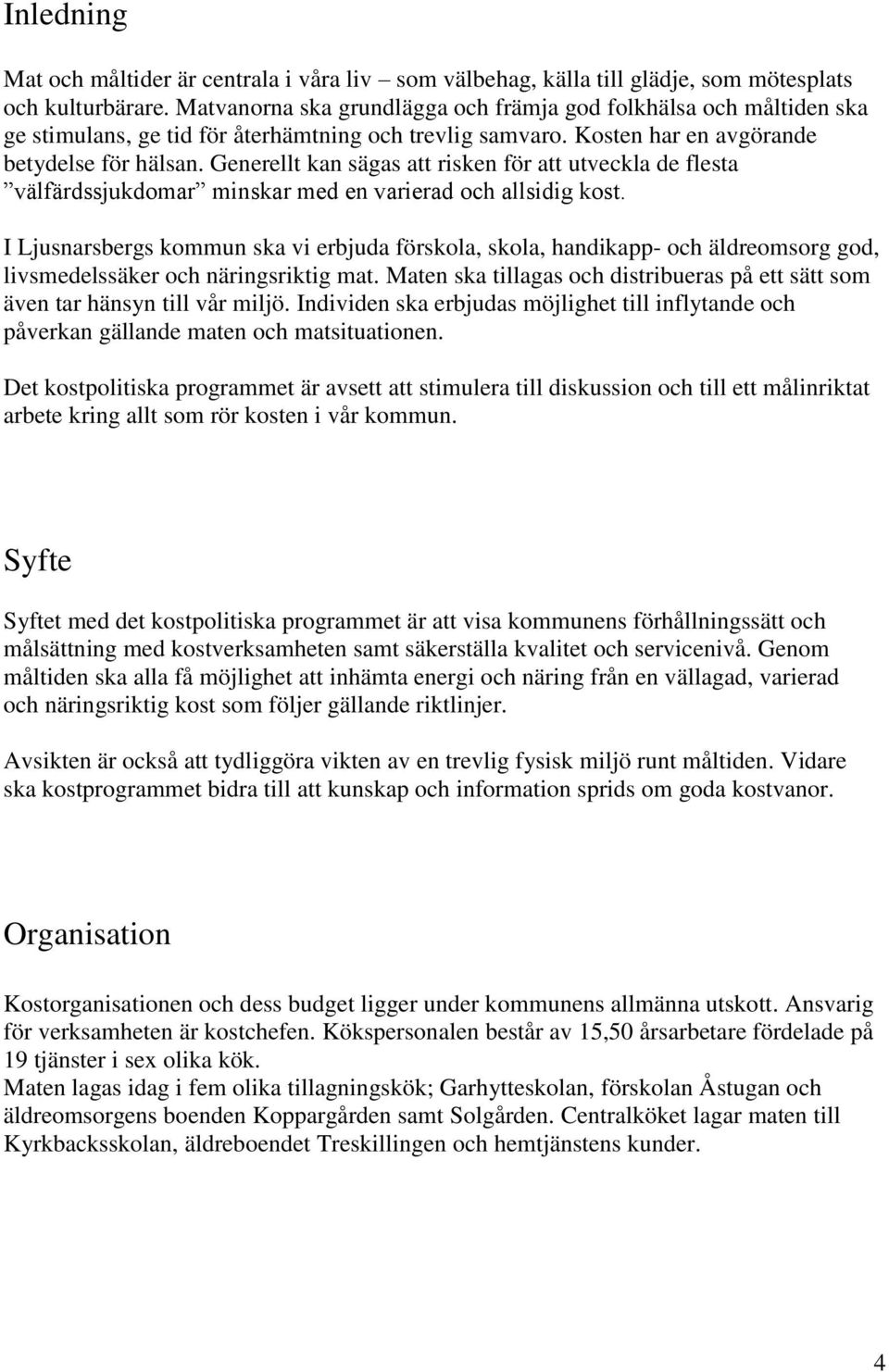 Inledning

Mat och måltider är centrala i våra liv – som välbehag, källa till glädje, som mötesplats och kulturbärare. Matvanorna ska grundlägga och främja god folkhälsa och måltiden ska ge stimulans, ge tid för återhämtning och trevlig samvaro. Kosten har en avgörande betydelse för hälsan. Generellt kan sägas att risken för att utveckla de flesta ”välfärdssjukdomar” minskar med en varierad och allsidig kost.

I Ljusnarsbergs kommun ska vi erbjuda förskola, skola, handikapp- och äldreomsorg god, livsmedelssäker och näringsriktig mat. Maten ska tillagas och distribueras på ett sätt som även tar hänsyn till vår miljö. Individen ska erbjudas möjlighet till inflytande och påverkan gällande maten och matsituationen.

Det kostpolitiska programmet är avsett att stimulera till diskussion och till ett målinriktat arbete kring allt som rör kosten i vår kommun.

Syfte

Syftet med det kostpolitiska programmet är att visa kommunens förhållningssätt och målsättning med kostverksamheten samt säkerställa kvalitet och servicenivå. Genom måltiden ska alla få möjlighet att inhämta energi och näring från en vällagad, varierad och näringsriktig kost som följer gällande riktlinjer.

Avsikten är också att tydliggöra vikten av en trevlig fysisk miljö runt måltiden. Vidare ska kostprogrammet bidra till att kunskap och information sprids om goda kostvanor.

Organisation

Kostorganisationen och dess budget ligger under kommunens allmänna utskott. Ansvarig för verksamheten är kostchefen. Kökspersonalen består av 15,50 årsarbetare fördelade på 19 tjänster i sex olika kök.
Maten lagas idag i fem olika tillagningskök; Garhytteskolan, förskolan Åstugan och äldreomsorgens boenden Koppargården samt Solgården. Centralköket lagar maten till Kyrkbacksskolan, äldreboendet Treskillingen och hemtjänstens kunder.

4